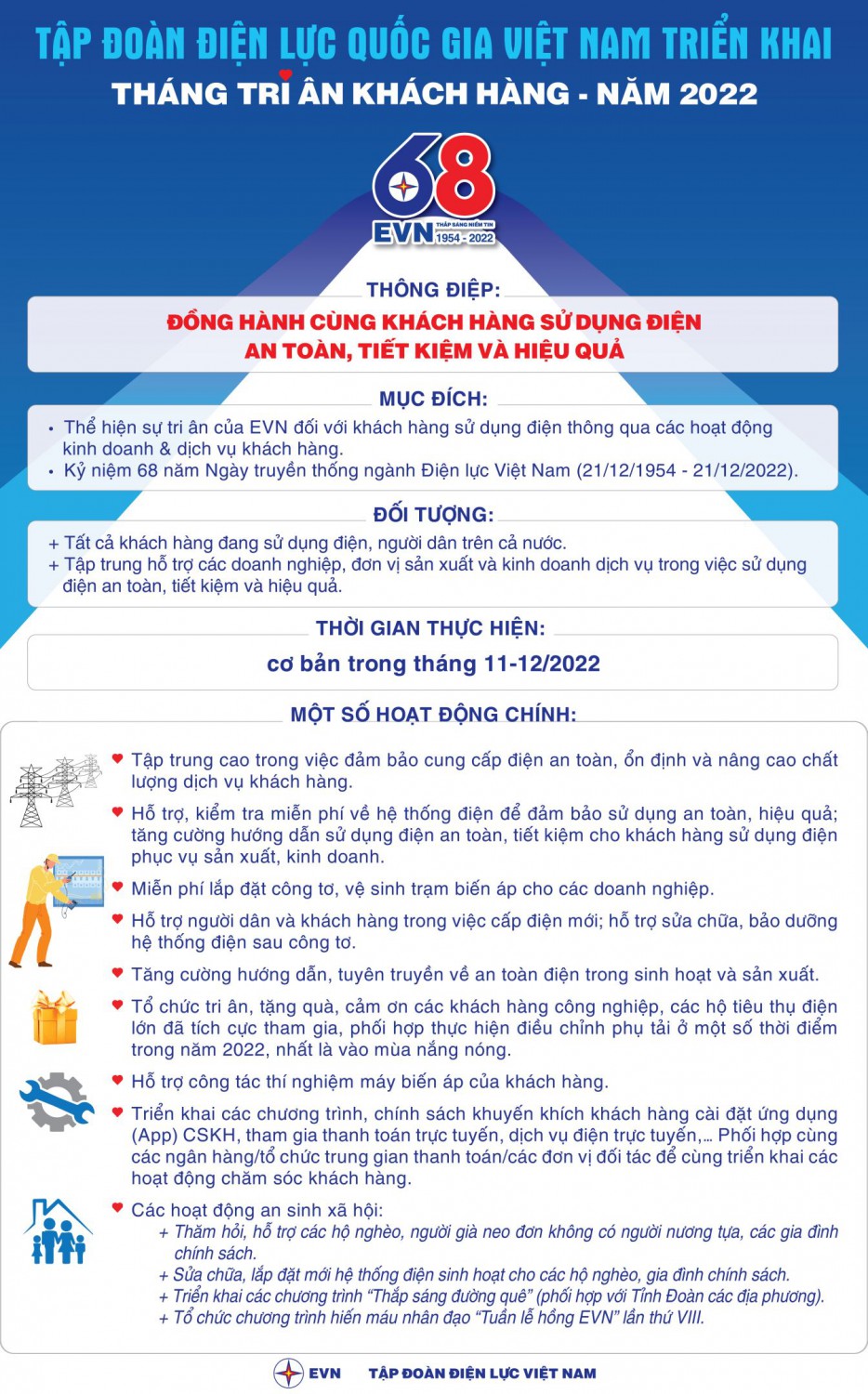 TẬP ĐOÀN ĐIỆN LỰC QUỐC GIA VIỆT NAM TRIỂN KHAI
THÁNG TRI ÂN KHÁCH HÀNG - NĂM 2022

68
EVN THẮP SÁNG NIỀM TIN 1954 - 2022

THÔNG ĐIỆP:
ĐỒNG HÀNH CÙNG KHÁCH HÀNG SỬ DỤNG ĐIỆN AN TOÀN, TIẾT KIỆM VÀ HIỆU QUẢ

MỤC ĐÍCH:
• Thể hiện sự tri ân của EVN đối với khách hàng sử dụng điện thông qua các hoạt động kinh doanh & dịch vụ khách hàng.
• Kỷ niệm 68 năm Ngày truyền thống ngành Điện lực Việt Nam (21/12/1954 - 21/12/2022).

ĐỐI TƯỢNG:
+ Tất cả khách hàng đang sử dụng điện, người dân trên cả nước.
+ Tập trung hỗ trợ các doanh nghiệp, đơn vị sản xuất và kinh doanh dịch vụ trong việc sử dụng điện an toàn, tiết kiệm và hiệu quả.

THỜI GIAN THỰC HIỆN:
cơ bản trong tháng 11-12/2022

MỘT SỐ HOẠT ĐỘNG CHÍNH:
Tập trung cao trong việc đảm bảo cung cấp điện an toàn, ổn định và nâng cao chất lượng dịch vụ khách hàng.
Hỗ trợ, kiểm tra miễn phí về hệ thống điện để đảm bảo sử dụng an toàn, hiệu quả; tăng cường hướng dẫn sử dụng điện an toàn, tiết kiệm cho khách hàng sử dụng điện phục vụ sản xuất, kinh doanh.
Miễn phí lắp đặt công tơ, vệ sinh trạm biến áp cho các doanh nghiệp.
Hỗ trợ người dân và khách hàng trong việc cấp điện mới; hỗ trợ sửa chữa, bảo dưỡng hệ thống điện sau công tơ.
Tăng cường hướng dẫn, tuyên truyền về an toàn điện trong sinh hoạt và sản xuất.
Tổ chức tri ân, tặng quà, cảm ơn các khách hàng công nghiệp, các hộ tiêu thụ điện lớn đã tích cực tham gia, phối hợp thực hiện điều chỉnh phụ tải ở một số thời điểm trong năm 2022, nhất là vào mùa nắng nóng.
Hỗ trợ công tác thí nghiệm máy biến áp của khách hàng.
Triển khai các chương trình, chính sách khuyến khích khách hàng cài đặt ứng dụng (App) CSKH, tham gia thanh toán trực tuyến, dịch vụ điện trực tuyến,... Phối hợp cùng các ngân hàng/tổ chức trung gian thanh toán/các đơn vị đối tác để cùng triển khai các hoạt động chăm sóc khách hàng.
Các hoạt động an sinh xã hội:
+ Thăm hỏi, hỗ trợ các hộ nghèo, người già neo đơn không có người nương tựa, các gia đình chính sách.
+ Sửa chữa, lắp đặt mới hệ thống điện sinh hoạt cho các hộ nghèo, gia đình chính sách.
+ Triển khai các chương trình “Thắp sáng đường quê” (phối hợp với Tỉnh Đoàn các địa phương).
+ Tổ chức chương trình hiến máu nhân đạo “Tuần lễ hồng EVN” lần thứ VIII.

EVN TẬP ĐOÀN ĐIỆN LỰC VIỆT NAM